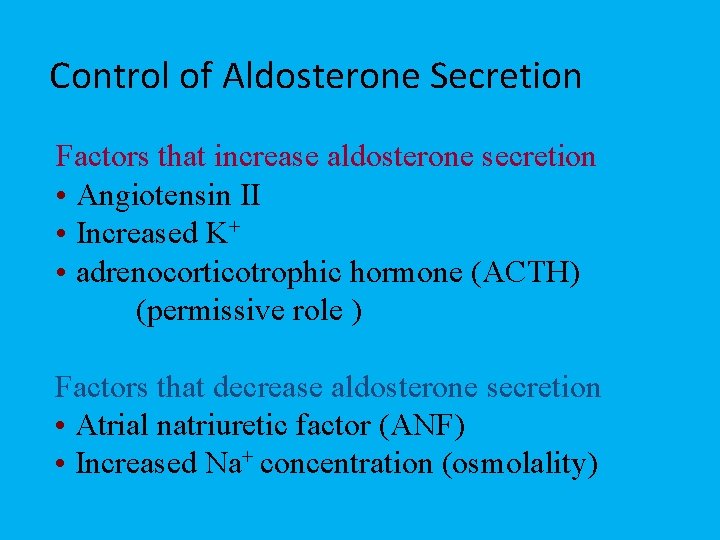 Control of Aldosterone Secretion

Factors that increase aldosterone secretion
• Angiotensin II
• Increased $K^+$
• adrenocorticotrophic hormone (ACTH) (permissive role )

Factors that decrease aldosterone secretion
• Atrial natriuretic factor (ANF)
• Increased $Na^+$ concentration (osmolality)